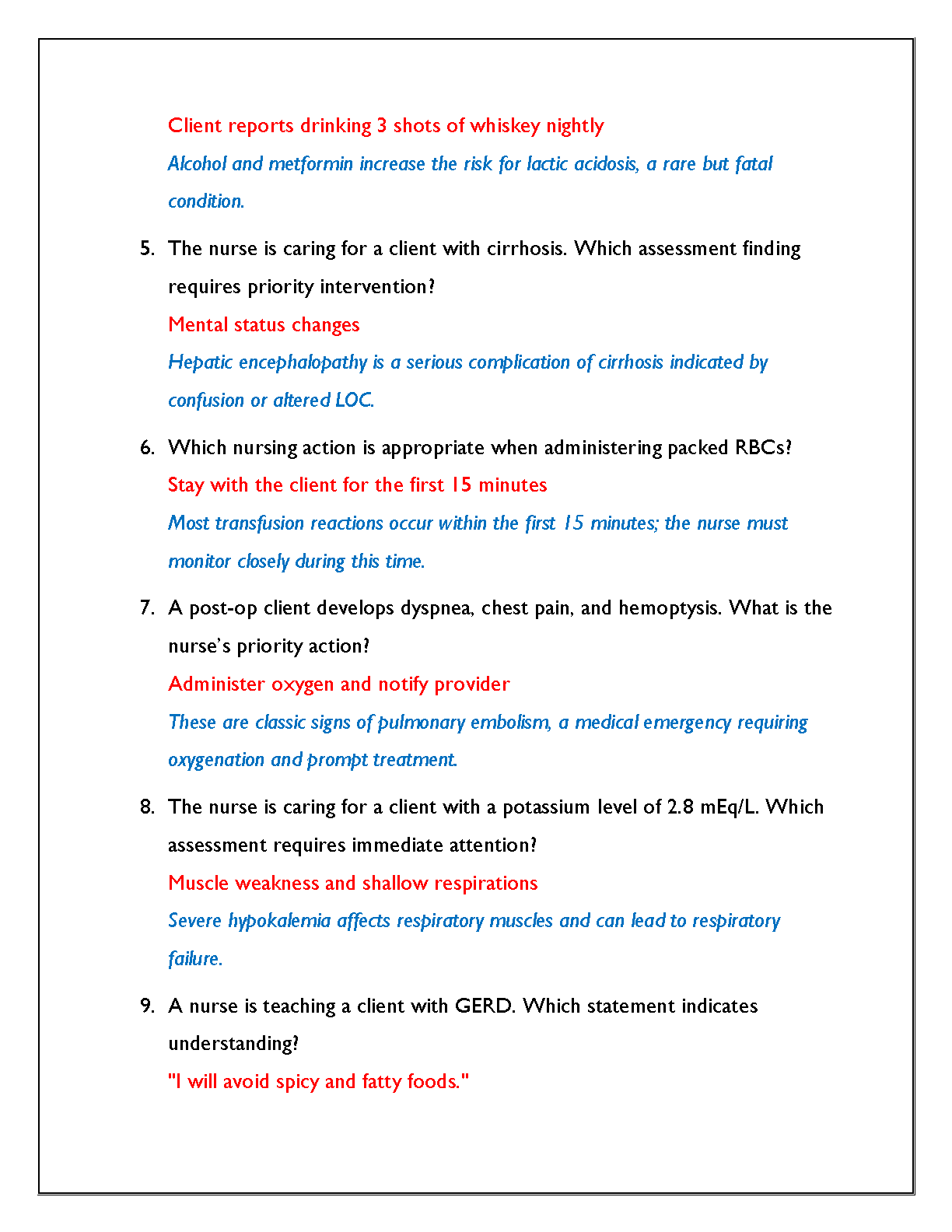 Client reports drinking 3 shots of whiskey nightly

Alcohol and metformin increase the risk for lactic acidosis, a rare but fatal condition.

5. The nurse is caring for a client with cirrhosis. Which assessment finding requires priority intervention?

Mental status changes

Hepatic encephalopathy is a serious complication of cirrhosis indicated by confusion or altered LOC.

6. Which nursing action is appropriate when administering packed RBCs?

Stay with the client for the first 15 minutes

Most transfusion reactions occur within the first 15 minutes; the nurse must monitor closely during this time.

7. A post-op client develops dyspnea, chest pain, and hemoptysis. What is the nurse's priority action?

Administer oxygen and notify provider

These are classic signs of pulmonary embolism, a medical emergency requiring oxygenation and prompt treatment.

8. The nurse is caring for a client with a potassium level of 2.8 mEq/L. Which assessment requires immediate attention?

Muscle weakness and shallow respirations

Severe hypokalemia affects respiratory muscles and can lead to respiratory failure.

9. A nurse is teaching a client with GERD. Which statement indicates understanding?

"I will avoid spicy and fatty foods."